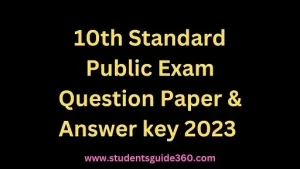 10th Standard Public Exam Question Paper & Answer key 2023

www.studentsguide360.com